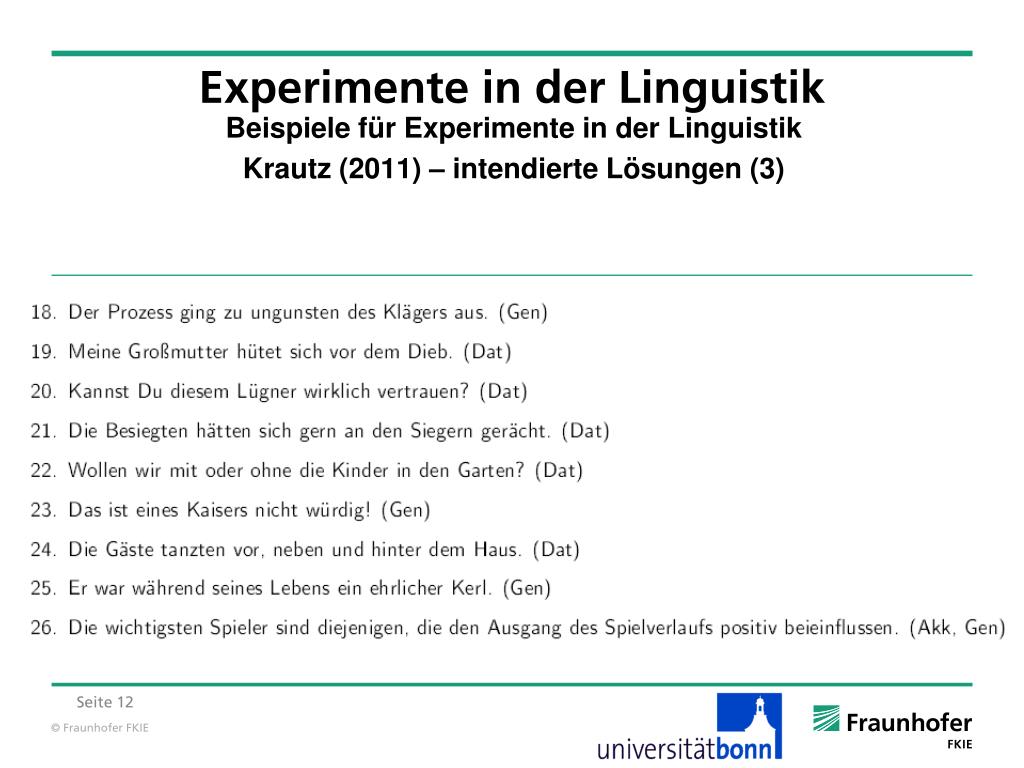 Experimente in der Linguistik
Beispiele für Experimente in der Linguistik
Krautz (2011) – intendierte Lösungen (3)

18. Der Prozess ging zu ungunsten des Klägers aus. (Gen)
19. Meine Großmutter hütet sich vor dem Dieb. (Dat)
20. Kannst Du diesem Lügner wirklich vertrauen? (Dat)
21. Die Besiegten hätten sich gern an den Siegern gerächt. (Dat)
22. Wollen wir mit oder ohne die Kinder in den Garten? (Dat)
23. Das ist eines Kaisers nicht würdig! (Gen)
24. Die Gäste tanzten vor, neben und hinter dem Haus. (Dat)
25. Er war während seines Lebens ein ehrlicher Kerl. (Gen)
26. Die wichtigsten Spieler sind diejenigen, die den Ausgang des Spielverlaufs positiv beeinflussen. (Akk, Gen)

Seite 12
© Fraunhofer FKIE
universitätbonn
Fraunhofer
FKIE